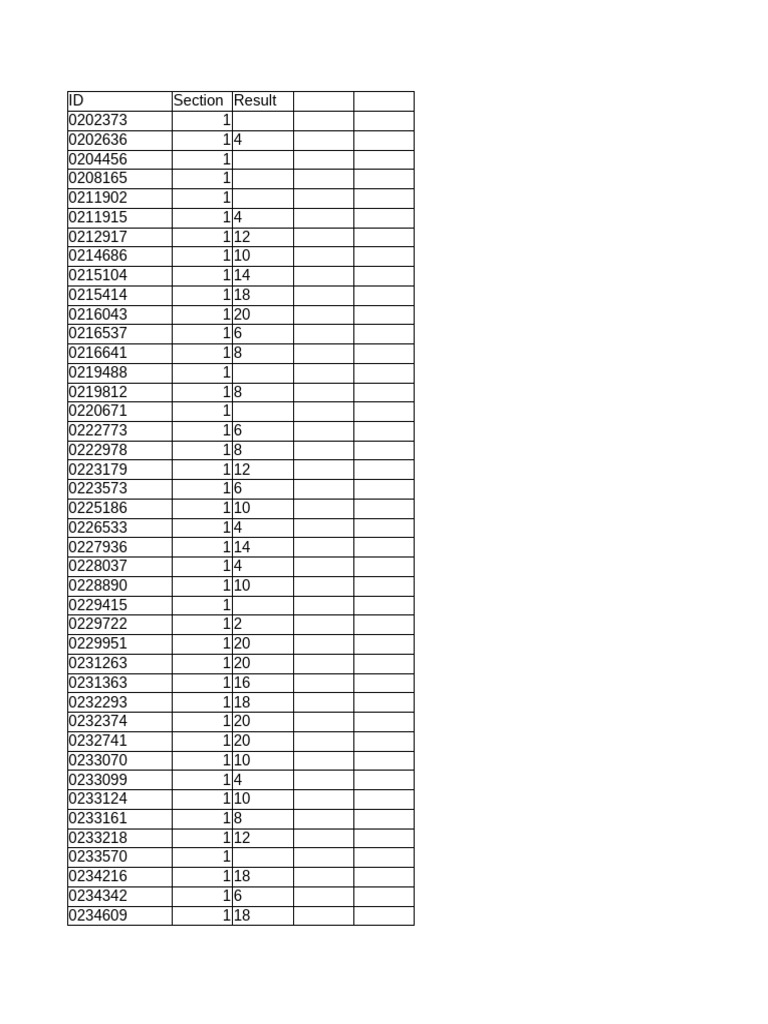 | ID | Section | Result | | |
|---|---|---|---|---|
| 0202373 | 1 | | | |
| 0202636 | 1 | 4 | | |
| 0204456 | 1 | | | |
| 0208165 | 1 | | | |
| 0211902 | 1 | | | |
| 0211915 | 1 | 4 | | |
| 0212917 | 1 | 12 | | |
| 0214686 | 1 | 10 | | |
| 0215104 | 1 | 14 | | |
| 0215414 | 1 | 18 | | |
| 0216043 | 1 | 20 | | |
| 0216537 | 1 | 6 | | |
| 0216641 | 1 | 8 | | |
| 0219488 | 1 | | | |
| 0219812 | 1 | 8 | | |
| 0220671 | 1 | | | |
| 0222773 | 1 | 6 | | |
| 0222978 | 1 | 8 | | |
| 0223179 | 1 | 12 | | |
| 0223573 | 1 | 6 | | |
| 0225186 | 1 | 10 | | |
| 0226533 | 1 | 4 | | |
| 0227936 | 1 | 14 | | |
| 0228037 | 1 | 4 | | |
| 0228890 | 1 | 10 | | |
| 0229415 | 1 | | | |
| 0229722 | 1 | 2 | | |
| 0229951 | 1 | 20 | | |
| 0231263 | 1 | 20 | | |
| 0231363 | 1 | 16 | | |
| 0232293 | 1 | 18 | | |
| 0232374 | 1 | 20 | | |
| 0232741 | 1 | 20 | | |
| 0233070 | 1 | 10 | | |
| 0233099 | 1 | 4 | | |
| 0233124 | 1 | 10 | | |
| 0233161 | 1 | 8 | | |
| 0233218 | 1 | 12 | | |
| 0233570 | 1 | | | |
| 0234216 | 1 | 18 | | |
| 0234342 | 1 | 6 | | |
| 0234609 | 1 | 18 | | |